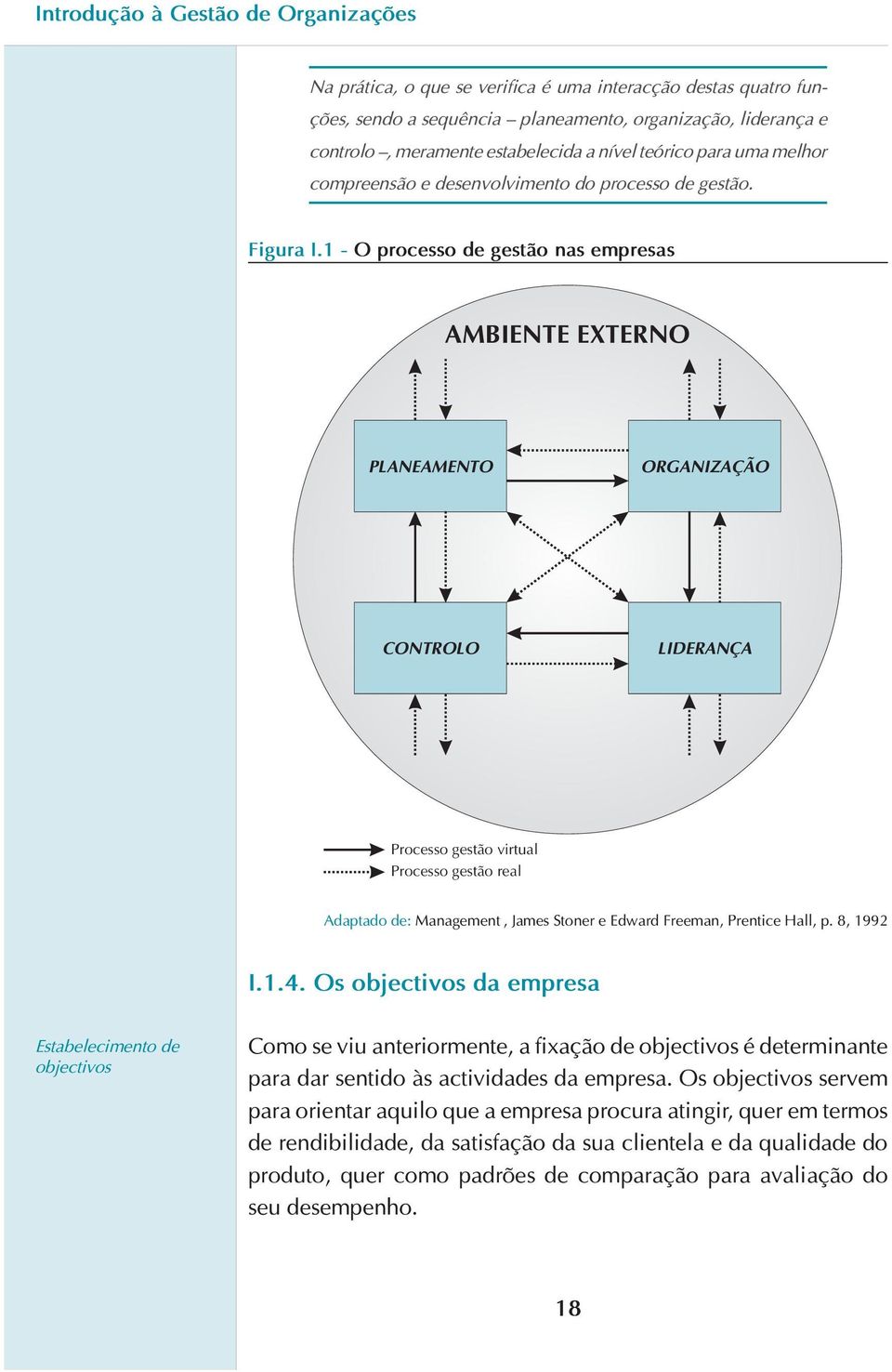 Introdução à Gestão de Organizações

Na prática, o que se verifica é uma interacção destas quatro funções, sendo a sequência – planeamento, organização, liderança e controlo –, meramente estabelecida a nível teórico para uma melhor compreensão e desenvolvimento do processo de gestão.

Figura I.1 - O processo de gestão nas empresas

AMBIENTE EXTERNO

PLANEAMENTO

ORGANIZAÇÃO

CONTROLO

LIDERANÇA

Processo gestão virtual
Processo gestão real

Adaptado de: Management , James Stoner e Edward Freeman, Prentice Hall, p. 8, 1992

I.1.4. Os objectivos da empresa

Estabelecimento de objectivos

Como se viu anteriormente, a fixação de objectivos é determinante para dar sentido às actividades da empresa. Os objectivos servem para orientar aquilo que a empresa procura atingir, quer em termos de rendibilidade, da satisfação da sua clientela e da qualidade do produto, quer como padrões de comparação para avaliação do seu desempenho.

18